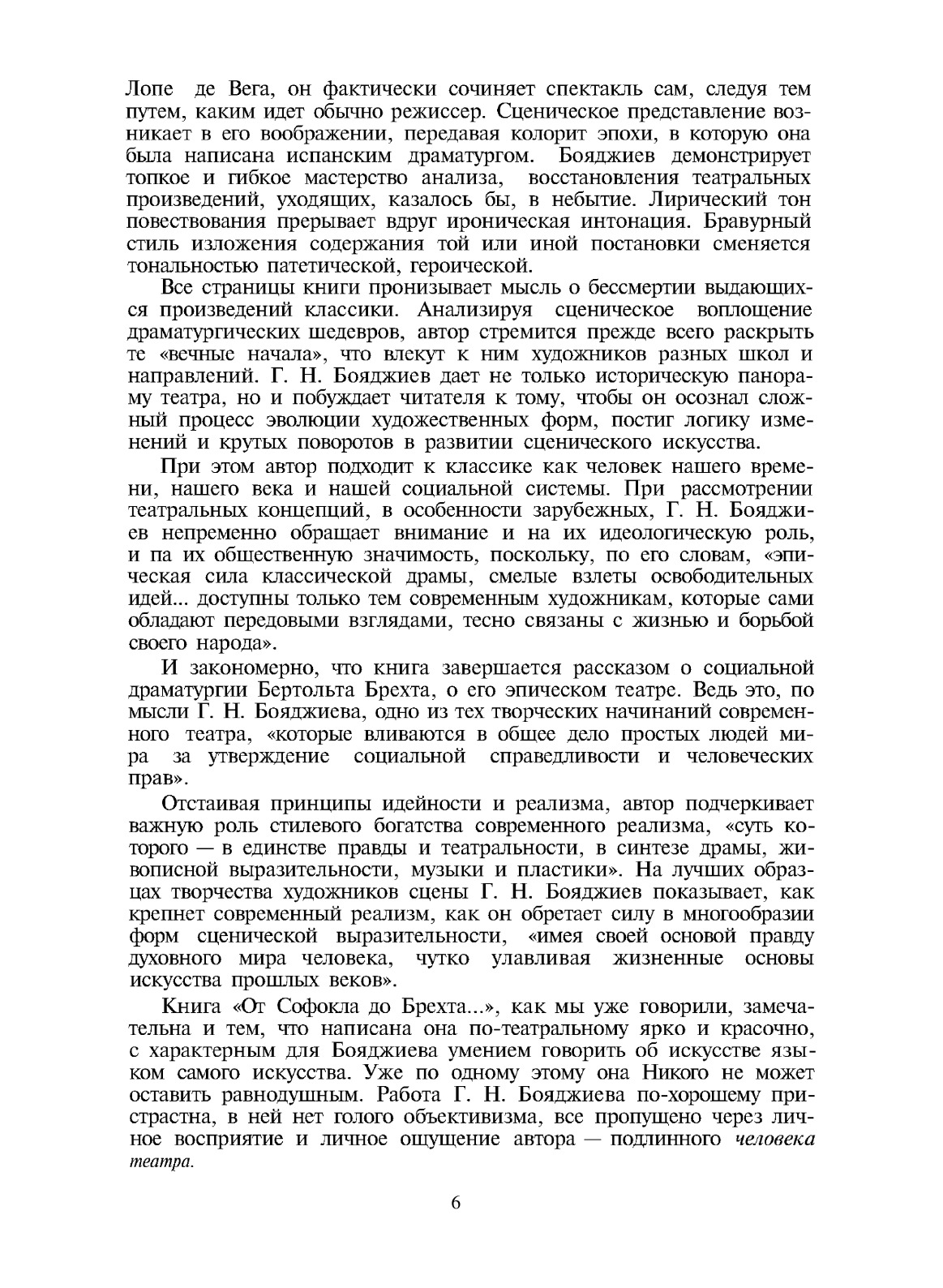 Лопе де Вега, он фактически сочиняет спектакль сам, следуя тем путем, каким идет обычно режиссер. Сценическое представление возникает в его воображении, передавая колорит эпохи, в которую она была написана испанским драматургом. Бояджиев демонстрирует топкое и гибкое мастерство анализа, восстановления театральных произведений, уходящих, казалось бы, в небытие. Лирический тон повествования прерывает вдруг ироническая интонация. Бравурный стиль изложения содержания той или иной постановки сменяется тональностью патетической, героической.

Все страницы книги пронизывает мысль о бессмертии выдающихся произведений классики. Анализируя сценическое воплощение драматургических шедевров, автор стремится прежде всего раскрыть те «вечные начала», что влекут к ним художников разных школ и направлений. Г. Н. Бояджиев дает не только историческую панораму театра, но и побуждает читателя к тому, чтобы он осознал сложный процесс эволюции художественных форм, постиг логику изменений и крутых поворотов в развитии сценического искусства.

При этом автор подходит к классике как человек нашего времени, нашего века и нашей социальной системы. При рассмотрении театральных концепций, в особенности зарубежных, Г. Н. Бояджиев непременно обращает внимание и на их идеологическую роль, и па их общественную значимость, поскольку, по его словам, «эпическая сила классической драмы, смелые взлеты освободительных идей... доступны только тем современным художникам, которые сами обладают передовыми взглядами, тесно связаны с жизнью и борьбой своего народа».

И закономерно, что книга завершается рассказом о социальной драматургии Бертольта Брехта, о его эпическом театре. Ведь это, по мысли Г. Н. Бояджиева, одно из тех творческих начинаний современного театра, «которые вливаются в общее дело простых людей мира за утверждение социальной справедливости и человеческих прав».

Отстаивая принципы идейности и реализма, автор подчеркивает важную роль стилевого богатства современного реализма, «суть которого — в единстве правды и театральности, в синтезе драмы, живописной выразительности, музыки и пластики». На лучших образцах творчества художников сцены Г. Н. Бояджиев показывает, как крепнет современный реализм, как он обретает силу в многообразии форм сценической выразительности, «имея своей основой правду духовного мира человека, чутко улавливая жизненные основы искусства прошлых веков».

Книга «От Софокла до Брехта...», как мы уже говорили, замечательна и тем, что написана она по-театральному ярко и красочно, с характерным для Бояджиева умением говорить об искусстве языком самого искусства. Уже по одному этому она Никого не может оставить равнодушным. Работа Г. Н. Бояджиева по-хорошему пристрастна, в ней нет голого объективизма, все пропущено через личное восприятие и личное ощущение автора — подлинного человека театра.

6